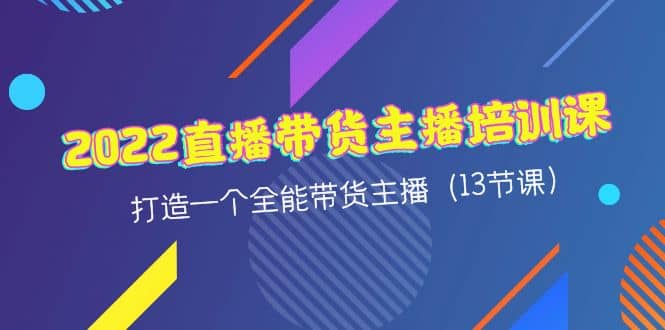 2022直播带货主播培训课

打造一个全能带货主播（13节课）